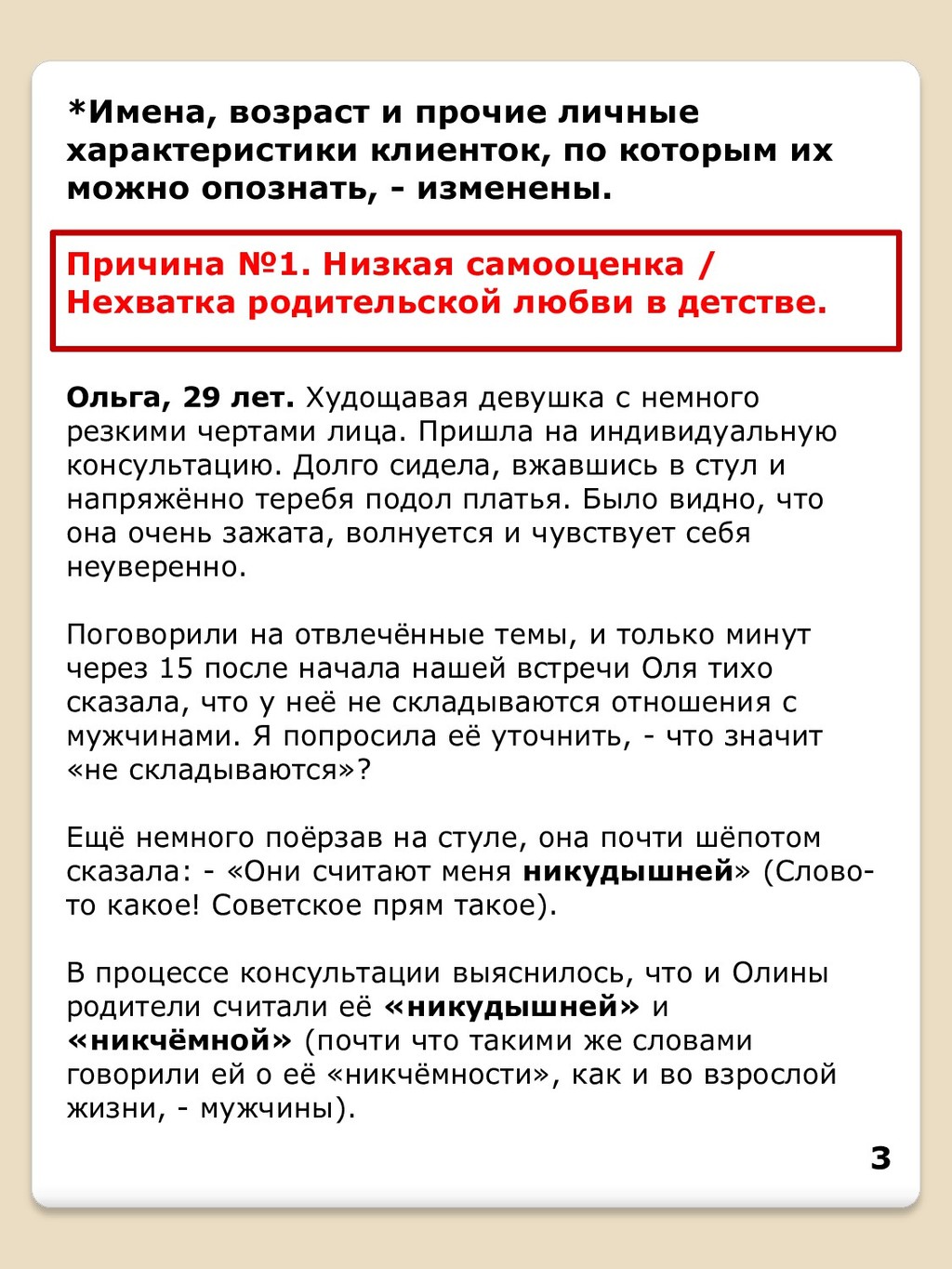 *Имена, возраст и прочие личные характеристики клиенток, по которым их можно опознать, - изменены.

Причина №1. Низкая самооценка / Нехватка родительской любви в детстве.

Ольга, 29 лет. Худощавая девушка с немного резкими чертами лица. Пришла на индивидуальную консультацию. Долго сидела, вжавшись в стул и напряжённо теребя подол платья. Было видно, что она очень зажата, волнуется и чувствует себя неуверенно.

Поговорили на отвлечённые темы, и только минут через 15 после начала нашей встречи Оля тихо сказала, что у неё не складываются отношения с мужчинами. Я попросила её уточнить, - что значит «не складываются»?

Ещё немного поёрзав на стуле, она почти шёпотом сказала: - «Они считают меня никудышней» (Слово-то какое! Советское прям такое).

В процессе консультации выяснилось, что и Олины родители считали её «никудышней» и «никчёмной» (почти что такими же словами говорили ей о её «никчёмности», как и во взрослой жизни, - мужчины).

3